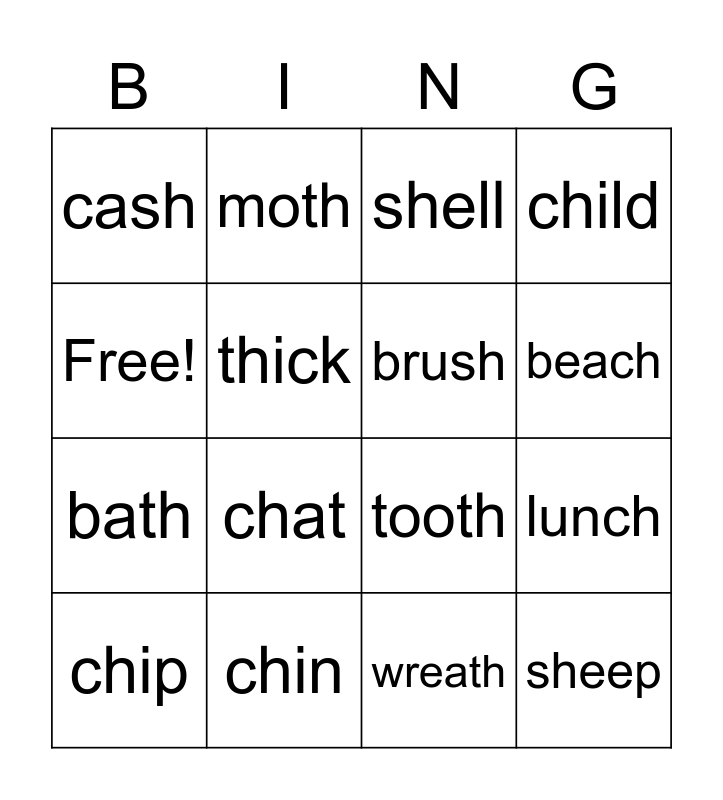 | B | I | N | G |
|---|---|---|---|
| cash | moth | shell | child |
| Free! | thick | brush | beach |
| bath | chat | tooth | lunch |
| chip | chin | wreath | sheep |